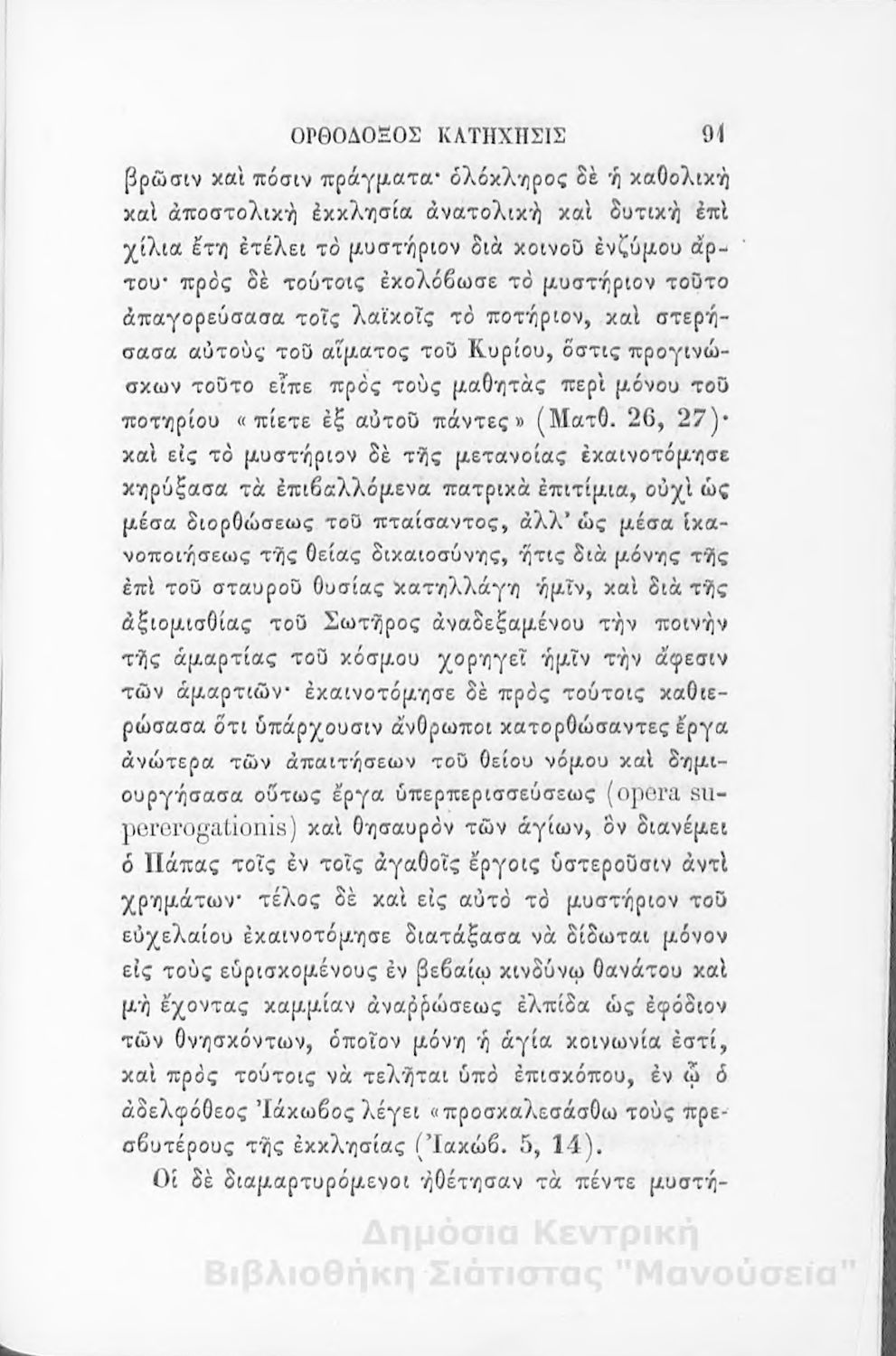 ΟΡΘΟΔΟΞΟΣ ΚΑΤΗΧΗΣΙΣ 91

βρῶσιν καὶ πόσιν πράγματα· ὁλόκληρος δὲ ἡ καθολικὴ καὶ ἀποστολικὴ ἐκκλησία ἀνατολικὴ καὶ δυτικὴ ἐπὶ χίλια ἔτη ἐτέλει τὸ μυστήριον διὰ κοινοῦ ἐνζύμου ἄρτου· πρὸς δὲ τούτοις ἐκολόβωσε τὸ μυστήριον τοῦτο ἀπαγορεύσασα τοῖς λαϊκοῖς τὸ ποτήριον, καὶ στερήσασα αὐτοὺς τοῦ αἵματος τοῦ Κυρίου, ὅστις προγινώσκων τοῦτο εἶπε πρὸς τοὺς μαθητὰς περὶ μόνου τοῦ ποτηρίου «πίετε ἐξ αὐτοῦ πάντες» (Ματθ. 26, 27)· καὶ εἰς τὸ μυστήριον δὲ τῆς μετανοίας ἐκαινοτόμησε κηρύξασα τὰ ἐπιβαλλόμενα πατρικὰ ἐπιτίμια, οὐχὶ ὡς μέσα διορθώσεως τοῦ πταίσαντος, ἀλλ' ὡς μέσα ἱκανοποιήσεως τῆς θείας δικαιοσύνης, ἥτις διὰ μόνης τῆς ἐπὶ τοῦ σταυροῦ θυσίας κατηλλάγη ἡμῖν, καὶ διὰ τῆς ἀξιομισθίας τοῦ Σωτῆρος ἀναδεξαμένου τὴν ποινὴν τῆς ἁμαρτίας τοῦ κόσμου χορηγεῖ ἡμῖν τὴν ἄφεσιν τῶν ἁμαρτιῶν· ἐκαινοτόμησε δὲ πρὸς τούτοις καθιερώσασα ὅτι ὑπάρχουσιν ἄνθρωποι κατορθώσαντες ἔργα ἀνώτερα τῶν ἀπαιτήσεων τοῦ θείου νόμου καὶ δημιουργήσασα οὕτως ἔργα ὑπερπερισσεύσεως (opera supererogationis) καὶ θησαυρὸν τῶν ἁγίων, ὃν διανέμει ὁ Πάπας τοῖς ἐν τοῖς ἀγαθοῖς ἔργοις ὑστεροῦσιν ἀντὶ χρημάτων· τέλος δὲ καὶ εἰς αὐτὸ τὸ μυστήριον τοῦ εὐχελαίου ἐκαινοτόμησε διατάξασα νὰ δίδωται μόνον εἰς τοὺς εὑρισκομένους ἐν βεβαίῳ κινδύνῳ θανάτου καὶ μὴ ἔχοντας καμμίαν ἀναῤῥώσεως ἐλπίδα ὡς ἐφόδιον τῶν θνησκόντων, ὁποῖον μόνη ἡ ἁγία κοινωνία ἐστί, καὶ πρὸς τούτοις νὰ τελῆται ὑπὸ ἐπισκόπου, ἐν ᾧ ὁ ἀδελφόθεος Ἰάκωβος λέγει «προσκαλεσάσθω τοὺς πρεσβυτέρους τῆς ἐκκλησίας (Ἰακώβ. 5, 14).

Οἱ δὲ διαμαρτυρόμενοι ἠθέτησαν τὰ πέντε μυστή-

Δημόσια Κεντρική Βιβλιοθήκη Σιάτιστας "Μανούσεια"